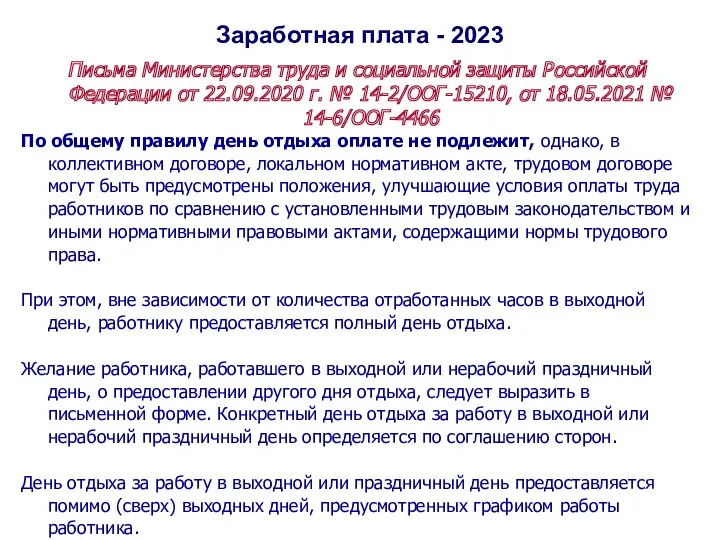 Заработная плата - 2023

Письма Министерства труда и социальной защиты Российской Федерации от 22.09.2020 г. № 14-2/ООГ-15210, от 18.05.2021 № 14-6/ООГ-4466

По общему правилу день отдыха оплате не подлежит, однако, в коллективном договоре, локальном нормативном акте, трудовом договоре могут быть предусмотрены положения, улучшающие условия оплаты труда работников по сравнению с установленными трудовым законодательством и иными нормативными правовыми актами, содержащими нормы трудового права.

При этом, вне зависимости от количества отработанных часов в выходной день, работнику предоставляется полный день отдыха.

Желание работника, работавшего в выходной или нерабочий праздничный день, о предоставлении другого дня отдыха, следует выразить в письменной форме. Конкретный день отдыха за работу в выходной или нерабочий праздничный день определяется по соглашению сторон.

День отдыха за работу в выходной или праздничный день предоставляется помимо (сверх) выходных дней, предусмотренных графиком работы работника.